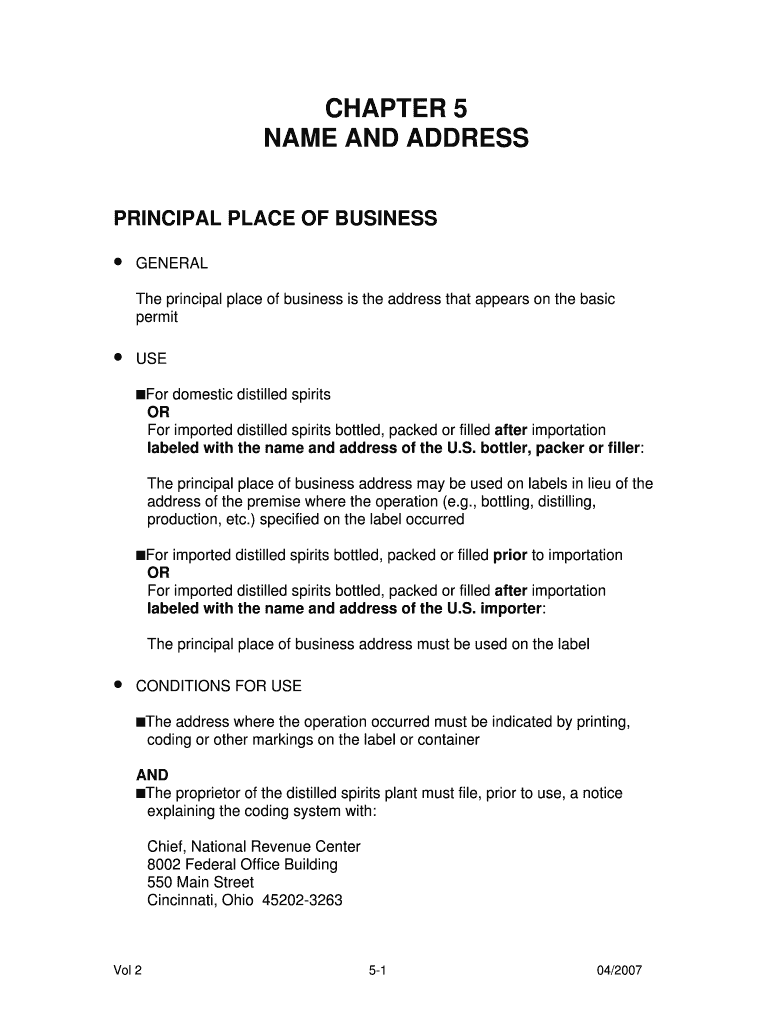 CHAPTER 5
NAME AND ADDRESS

PRINCIPAL PLACE OF BUSINESS

• GENERAL

The principal place of business is the address that appears on the basic permit

• USE

■For domestic distilled spirits
OR
For imported distilled spirits bottled, packed or filled after importation labeled with the name and address of the U.S. bottler, packer or filler:

The principal place of business address may be used on labels in lieu of the address of the premise where the operation (e.g., bottling, distilling, production, etc.) specified on the label occurred

■For imported distilled spirits bottled, packed or filled prior to importation
OR
For imported distilled spirits bottled, packed or filled after importation labeled with the name and address of the U.S. importer:

The principal place of business address must be used on the label

• CONDITIONS FOR USE

■The address where the operation occurred must be indicated by printing, coding or other markings on the label or container

AND
■The proprietor of the distilled spirits plant must file, prior to use, a notice explaining the coding system with:

Chief, National Revenue Center
8002 Federal Office Building
550 Main Street
Cincinnati, Ohio 45202-3263

Vol 2 5-1 04/2007